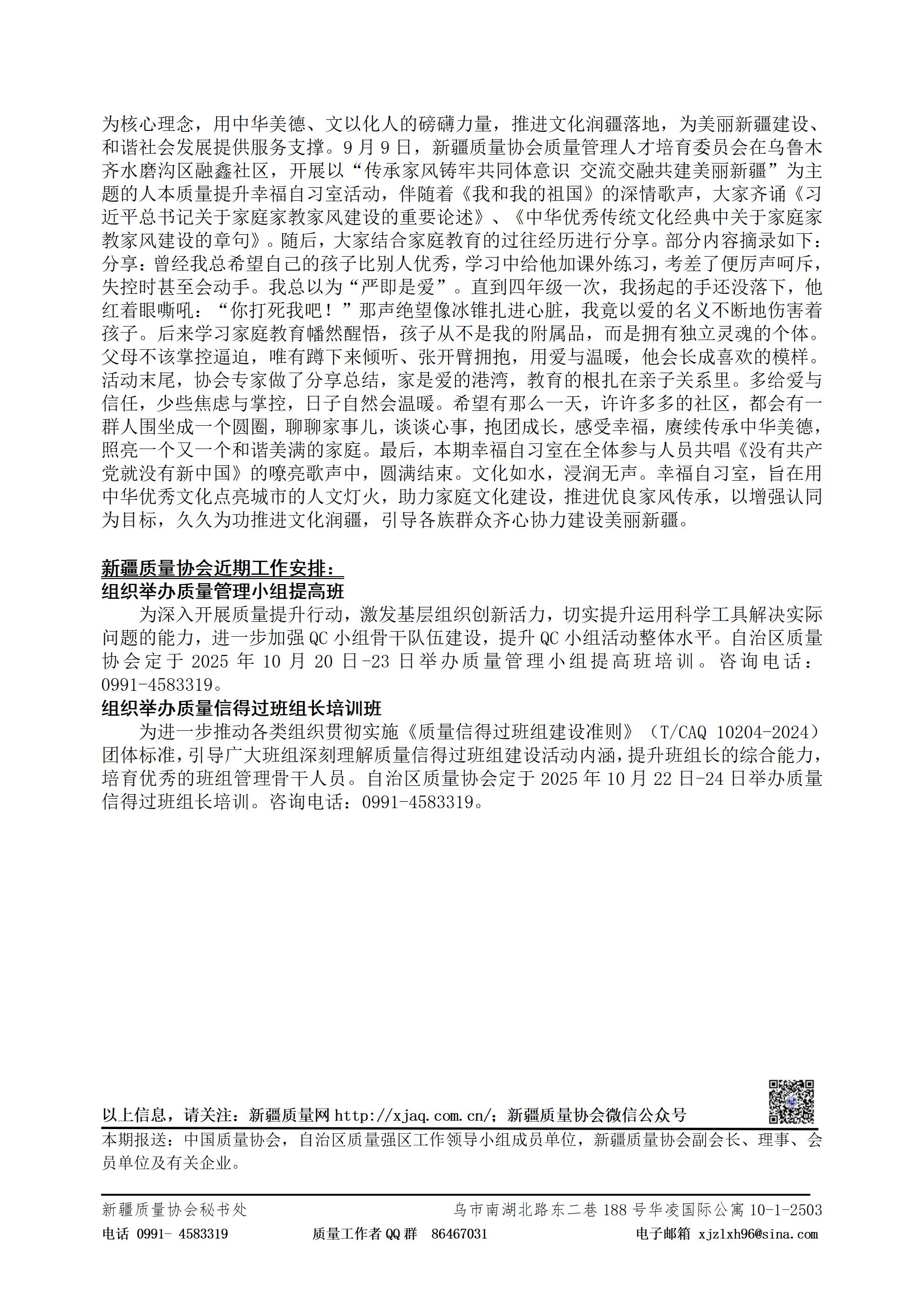 为核心理念，用中华美德、文以化人的磅礴力量，推进文化润疆落地，为美丽新疆建设、和谐社会发展提供服务支撑。9月9日，新疆质量协会质量管理人才培育委员会在乌鲁木齐水磨沟区融鑫社区，开展以“传承家风铸牢共同体意识 交流交融共建美丽新疆”为主题的人本质量提升幸福自习室活动，伴随着《我和我的祖国》的深情歌声，大家齐诵《习近平总书记关于家庭家教家风建设的重要论述》、《中华优秀传统文化经典中关于家庭家教家风建设的章句》。随后，大家结合家庭教育的过往经历进行分享。部分内容摘录如下：分享：曾经我总希望自己的孩子比别人优秀，学习中给他加课外练习，考差了便厉声呵斥，失控时甚至会动手。我总以为“严即是爱”。直到四年级一次，我扬起的手还没落下，他红着眼嘶吼：“你打死我吧！”那声绝望像冰锥扎进心脏，我竟以爱的名义不断地伤害着孩子。后来学习家庭教育幡然醒悟，孩子从不是我的附属品，而是拥有独立灵魂的个体。父母不该掌控逼迫，唯有蹲下来倾听、张开臂拥抱，用爱与温暖，他会长成喜欢的模样。活动末尾，协会专家做了分享总结，家是爱的港湾，教育的根扎在亲子关系里。多给爱与信任，少些焦虑与掌控，日子自然会温暖。希望有那么一天，许许多多的社区，都会有一群人围坐成一个圆圈，聊聊家事儿，谈谈心事，抱团成长，感受幸福，赓续传承中华美德，照亮一个又一个和谐美满的家庭。最后，本期幸福自习室在全体参与人员共唱《没有共产党就没有新中国》的嘹亮歌声中，圆满结束。文化如水，浸润无声。幸福自习室，旨在用中华优秀文化点亮城市的人文灯火，助力家庭文化建设，推进优良家风传承，以增强认同为目标，久久为功推进文化润疆，引导各族群众齐心协力建设美丽新疆。

新疆质量协会近期工作安排：
组织举办质量管理小组提高班

为深入开展质量提升行动，激发基层组织创新活力，切实提升运用科学工具解决实际问题的能力，进一步加强QC小组骨干队伍建设，提升QC小组活动整体水平。自治区质量协会定于2025年10月20日-23日举办质量管理小组提高班培训。咨询电话：0991-4583319。

组织举办质量信得过班组长培训班

为进一步推动各类组织贯彻实施《质量信得过班组建设准则》（T/CAQ 10204-2024）团体标准，引导广大班组深刻理解质量信得过班组建设活动内涵，提升班组长的综合能力，培育优秀的班组管理骨干人员。自治区质量协会定于2025年10月22日-24日举办质量信得过班组长培训。咨询电话：0991-4583319。

以上信息，请关注：新疆质量网 http://xjaq.com.cn/；新疆质量协会微信公众号

本期报送：中国质量协会，自治区质量强区工作领导小组成员单位，新疆质量协会副会长、理事、会员单位及有关企业。

新疆质量协会秘书处　乌市南湖北路东二巷188号华凌国际公寓10-1-2503

电话 0991- 4583319　质量工作者QQ群 86467031　电子邮箱 xjzlxh96@sina.com